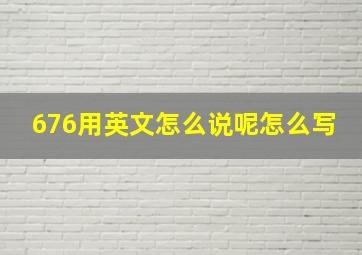 676用英文怎么说呢怎么写